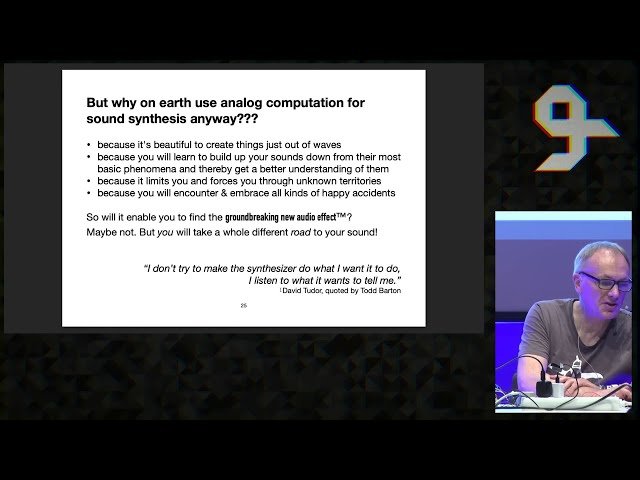 But why on earth use analog computation for sound synthesis anyway???

• because it's beautiful to create things just out of waves
• because you will learn to build up your sounds down from their most basic phenomena and thereby get a better understanding of them
• because it limits you and forces you through unknown territories
• because you will encounter & embrace all kinds of happy accidents

So will it enable you to find the groundbreaking new audio effect™?
Maybe not. But you will take a whole different road to your sound!

"I don't try to make the synthesizer do what I want it to do, I listen to what it wants to tell me."
David Tudor, quoted by Todd Barton

25